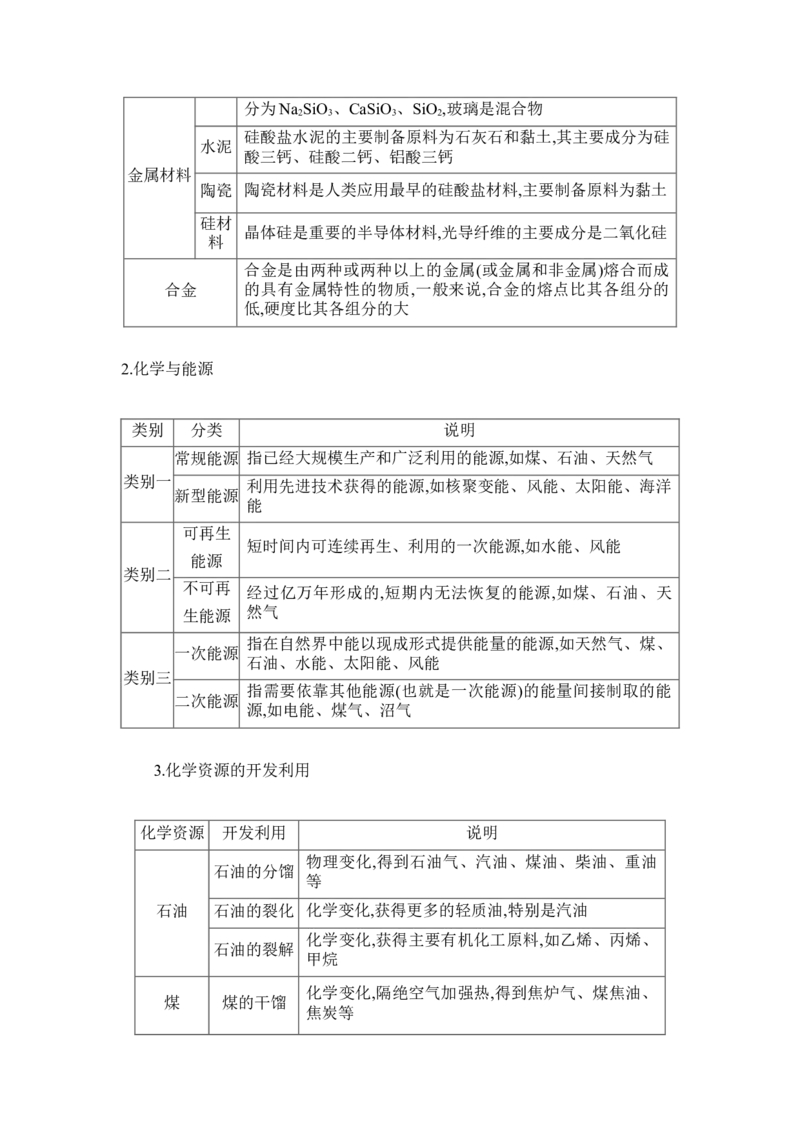 | 金属材料 |  | 分为$Na_2SiO_3$、$CaSiO_3$、$SiO_2$,玻璃是混合物 |
|---|---|---|
|  | 水泥 | 硅酸盐水泥的主要制备原料为石灰石和黏土,其主要成分为硅酸三钙、硅酸二钙、铝酸三钙 |
|  | 陶瓷 | 陶瓷材料是人类应用最早的硅酸盐材料,主要制备原料为黏土 |
|  | 硅材料 | 晶体硅是重要的半导体材料,光导纤维的主要成分是二氧化硅 |
| 合金 |  | 合金是由两种或两种以上的金属(或金属和非金属)熔合而成的具有金属特性的物质,一般来说,合金的熔点比其各组分的低,硬度比其各组分的大 |

2.化学与能源

| 类别 | 分类 | 说明 |
|---|---|---|
| 类别一 | 常规能源 | 指已经大规模生产和广泛利用的能源,如煤、石油、天然气 |
|  | 新型能源 | 利用先进技术获得的能源,如核聚变能、风能、太阳能、海洋能 |
| 类别二 | 可再生能源 | 短时间内可连续再生、利用的一次能源,如水能、风能 |
|  | 不可再生能源 | 经过亿万年形成的,短期内无法恢复的能源,如煤、石油、天然气 |
| 类别三 | 一次能源 | 指在自然界中能以现成形式提供能量的能源,如天然气、煤、石油、水能、太阳能、风能 |
|  | 二次能源 | 指需要依靠其他能源(也就是一次能源)的能量间接制取的能源,如电能、煤气、沼气 |

3.化学资源的开发利用

| 化学资源 | 开发利用 | 说明 |
|---|---|---|
| 石油 | 石油的分馏 | 物理变化,得到石油气、汽油、煤油、柴油、重油等 |
|  | 石油的裂化 | 化学变化,获得更多的轻质油,特别是汽油 |
|  | 石油的裂解 | 化学变化,获得主要有机化工原料,如乙烯、丙烯、甲烷 |
| 煤 | 煤的干馏 | 化学变化,隔绝空气加强热,得到焦炉气、煤焦油、焦炭等 |